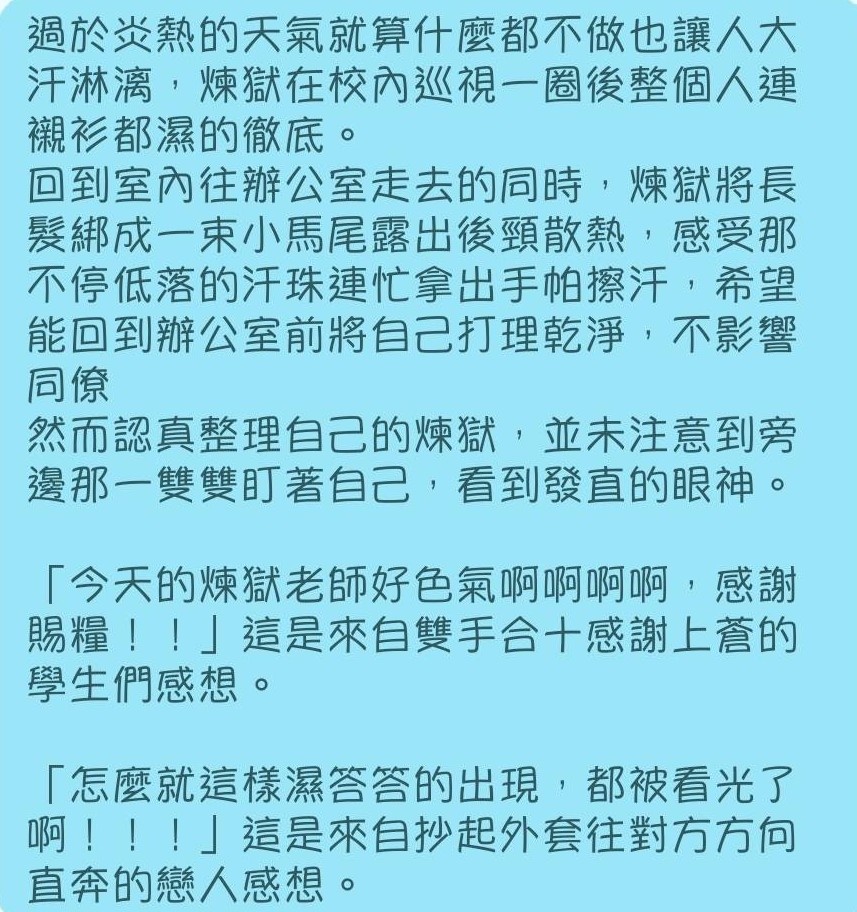 過於炎熱的天氣就算什麼都不做也讓人大汗淋漓，煉獄在校內巡視一圈後整個人連襯衫都濕的徹底。
回到室內往辦公室走去的同時，煉獄將長髮綁成一束小馬尾露出後頸散熱，感受那不停低落的汗珠連忙拿出手帕擦汗，希望能回到辦公室前將自己打理乾淨，不影響同僚
然而認真整理自己的煉獄，並未注意到旁邊那一雙雙盯著自己，看到發直的眼神。

「今天的煉獄老師好色氣啊啊啊啊，感謝賜糧！！」這是來自雙手合十感謝上蒼的學生們感想。

「怎麼就這樣濕答答的出現，都被看光了啊！！！」這是來自抄起外套往對方方向直奔的戀人感想。